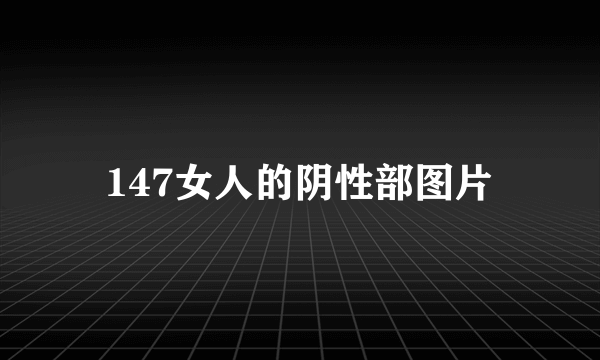 147女人的阴性部图片